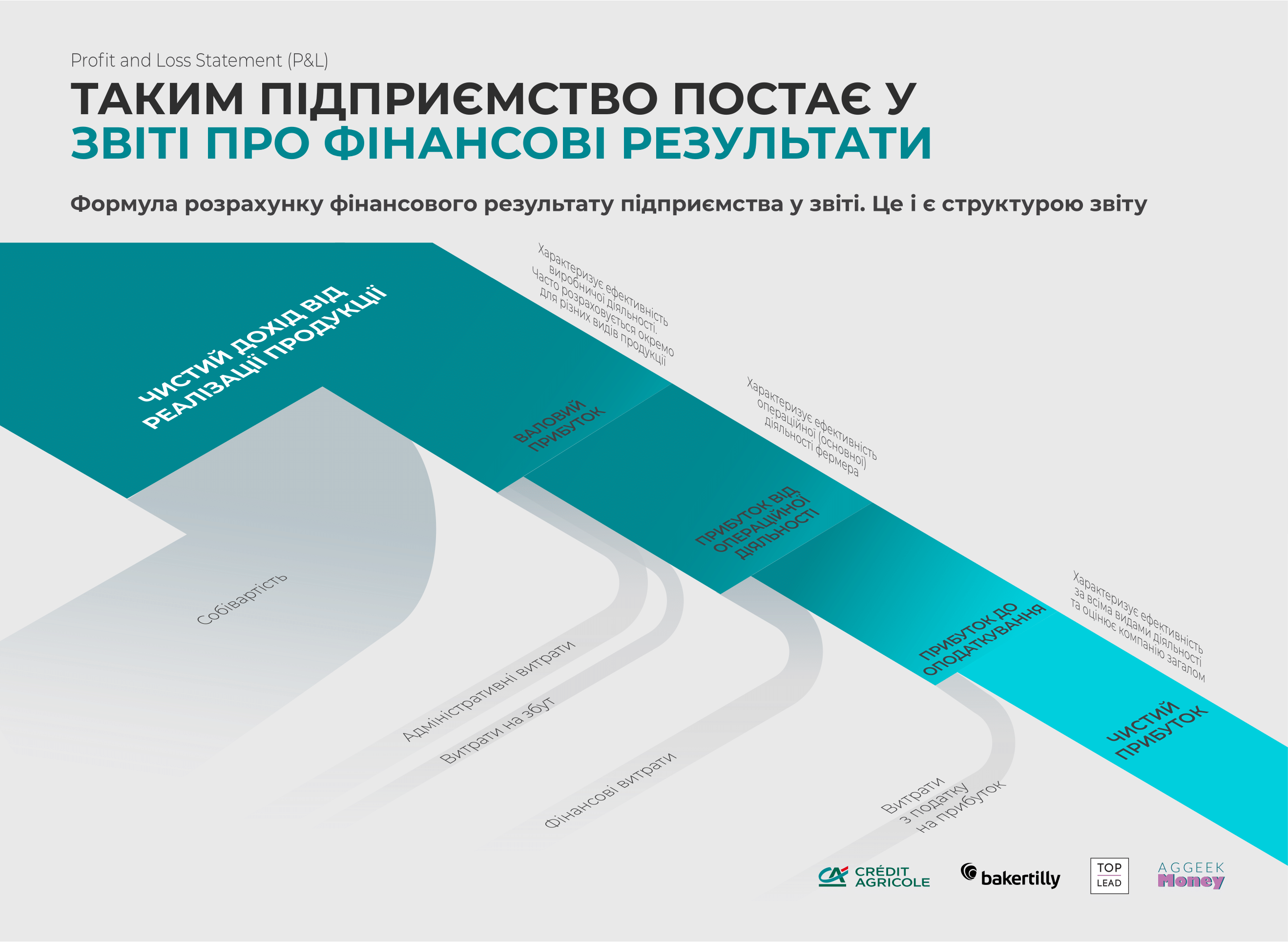 Profit and Loss Statement (P&L)

ТАКИМ ПІДПРИЄМСТВО ПОСТАЄ У ЗВІТІ ПРО ФІНАНСОВІ РЕЗУЛЬТАТИ

Формула розрахунку фінансового результату підприємства у звіті. Це і є структурою звіту

ЧИСТИЙ ДОХІД ВІД РЕАЛІЗАЦІЇ ПРОДУКЦІЇ

Характеризує ефективність виробничої діяльності. Часто розраховується окремо для різних видів продукції

ВАЛОВИЙ ПРИБУТОК

Характеризує ефективність операційної (основної) діяльності фермера

ПРИБУТОК ВІД ОПЕРАЦІЙНОЇ ДІЯЛЬНОСТІ

ПРИБУТОК ДО ОПОДАТКУВАННЯ

Характеризує ефективність за всіма видами діяльності та оцінює компанію загалом

ЧИСТИЙ ПРИБУТОК

Собівартість

Адміністративні витрати

Витрати на збут

Фінансові витрати

Витрати з податку на прибуток

CRÉDIT AGRICOLE

bakertilly

TOP LEAD

AGGEEK Money